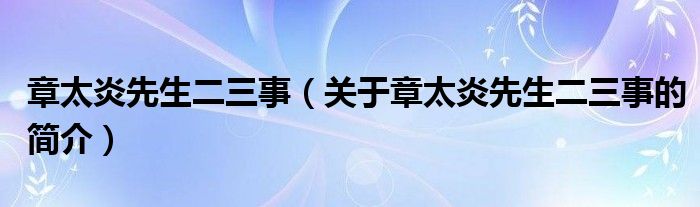 章太炎先生二三事（关于章太炎先生二三事的简介）